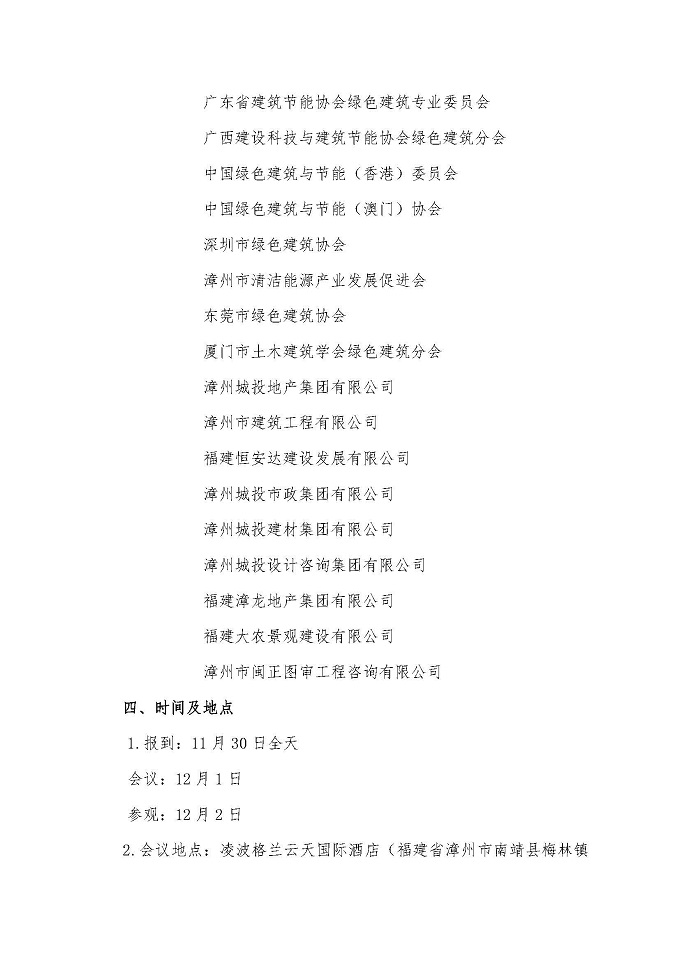 广东省建筑节能协会绿色建筑专业委员会

广西建设科技与建筑节能协会绿色建筑分会

中国绿色建筑与节能（香港）委员会

中国绿色建筑与节能（澳门）协会

深圳市绿色建筑协会

漳州市清洁能源产业发展促进会

东莞市绿色建筑协会

厦门市土木建筑学会绿色建筑分会

漳州城投地产集团有限公司

漳州市建筑工程有限公司

福建恒安达建设发展有限公司

漳州城投市政集团有限公司

漳州城投建材集团有限公司

漳州城投设计咨询集团有限公司

福建漳龙地产集团有限公司

福建大农景观建设有限公司

漳州市闽正图审工程咨询有限公司

四、时间及地点

1.报到：11月30日全天

会议：12月1日

参观：12月2日

2.会议地点：凌波格兰云天国际酒店（福建省漳州市南靖县梅林镇